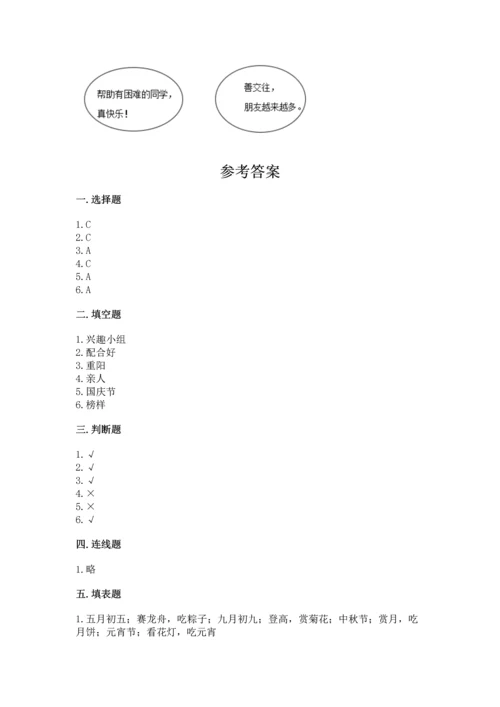 帮助有困难的同学，真快乐！

善交往，朋友越来越多。

参考答案

一. 选择题

1. C
2. C
3. A
4. C
5. A
6. A

二. 填空题

1. 兴趣小组
2. 配合好
3. 重阳
4. 亲人
5. 国庆节
6. 榜样

三. 判断题

1. √
2. √
3. √
4. ×
5. ×
6. √

四. 连线题

1. 略

五. 填表题

1. 五月初五；赛龙舟，吃粽子；九月初九；登高，赏菊花；中秋节；赏月，吃月饼；元宵节；看花灯，吃元宵